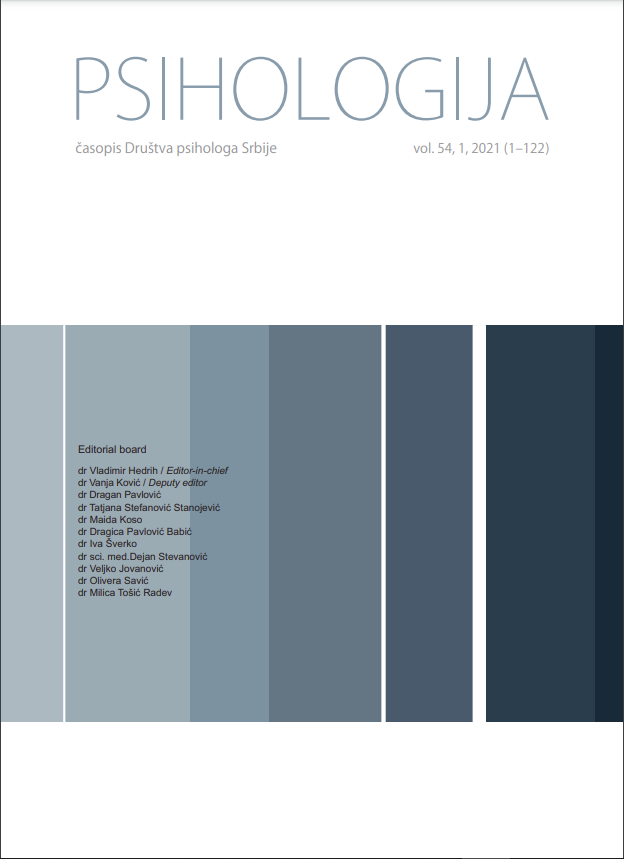 PSIHOLOGIJA

časopis Društva psihologa Srbije

vol. 54, 1, 2021 (1–122)

Editorial board

dr Vladimir Hedrih / Editor-in-chief
dr Vanja Ković / Deputy editor
dr Dragan Pavlović
dr Tatjana Stefanović Stanojević
dr Maida Koso
dr Dragica Pavlović Babić
dr Iva Šverko
dr sci. med.Dejan Stevanović
dr Veljko Jovanović
dr Olivera Savić
dr Milica Tošić Radev